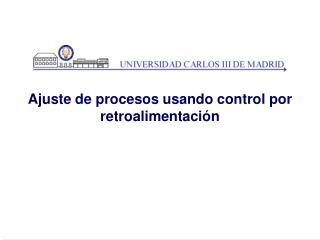 UNIVERSIDAD CARLOS III DE MADRID

Ajuste de procesos usando control por retroalimentación